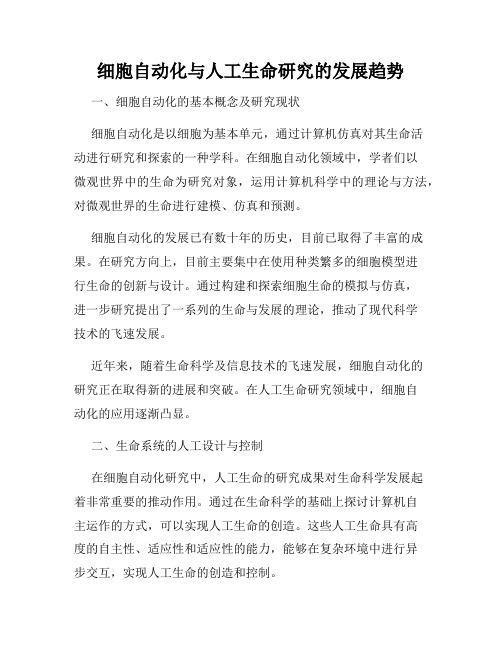 细胞自动化与人工生命研究的发展趋势

一、细胞自动化的基本概念及研究现状

细胞自动化是以细胞为基本单元，通过计算机仿真对其生命活动进行研究和探索的一种学科。在细胞自动化领域中，学者们以微观世界中的生命为研究对象，运用计算机科学中的理论与方法，对微观世界的生命进行建模、仿真和预测。

细胞自动化的发展已有数十年的历史，目前已取得了丰富的成果。在研究方向上，目前主要集中在使用种类繁多的细胞模型进行生命的创新与设计。通过构建和探索细胞生命的模拟与仿真，进一步研究提出了一系列的生命与发展的理论，推动了现代科学技术的飞速发展。

近年来，随着生命科学及信息技术的飞速发展，细胞自动化的研究正在取得新的进展和突破。在人工生命研究领域中，细胞自动化的应用逐渐凸显。

二、生命系统的人工设计与控制

在细胞自动化研究中，人工生命的研究成果对生命科学发展起着非常重要的推动作用。通过在生命科学的基础上探讨计算机自主运作的方式，可以实现人工生命的创造。这些人工生命具有高度的自主性、适应性和适应性的能力，能够在复杂环境中进行异步交互，实现人工生命的创造和控制。